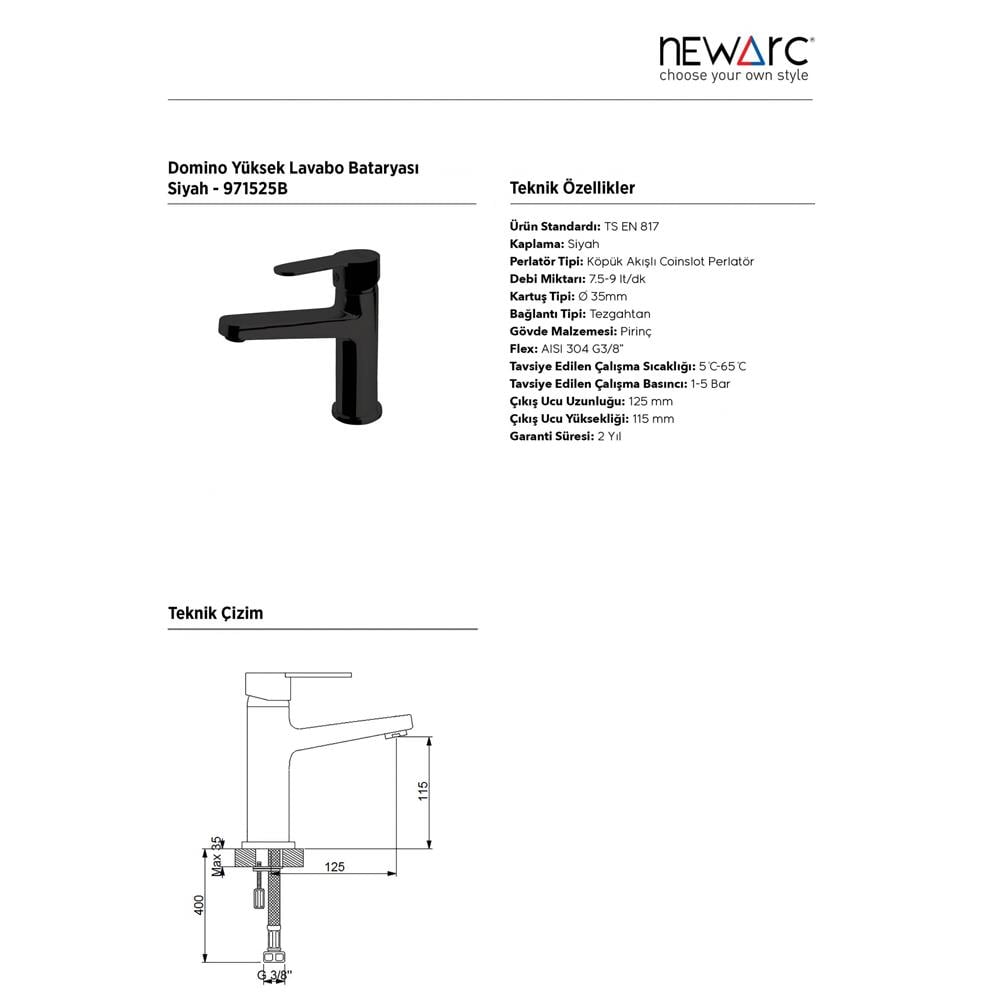 NEWARC®
choose your own style

Domino Yüksek Lavabo Bataryası
Siyah - 971525B

Teknik Özellikler

Ürün Standardı: TS EN 817
Kaplama: Siyah
Perlatör Tipi: Köpük Akışlı Coinslot Perlatör
Debi Miktarı: 7.5-9 lt/dk
Kartuş Tipi: Ø 35mm
Bağlantı Tipi: Tezgahtan
Gövde Malzemesi: Pirinç
Flex: AISI 304 G3/8"
Tavsiye Edilen Çalışma Sıcaklığı: 5°C-65°C
Tavsiye Edilen Çalışma Basıncı: 1-5 Bar
Çıkış Ucu Uzunluğu: 125 mm
Çıkış Ucu Yüksekliği: 115 mm
Garanti Süresi: 2 Yıl

Teknik Çizim

115
Max 35
125
400
G 3/8"